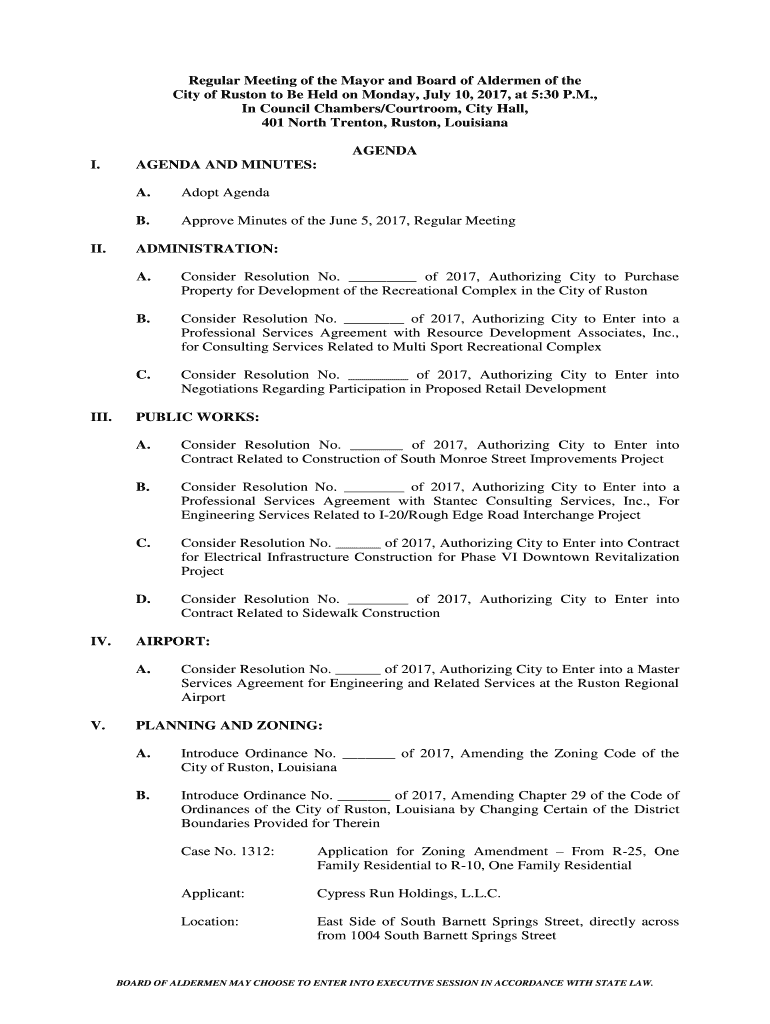 Regular Meeting of the Mayor and Board of Aldermen of the City of Ruston to Be Held on Monday, July 10, 2017, at 5:30 P.M., In Council Chambers/Courtroom, City Hall, 401 North Trenton, Ruston, Louisiana

AGENDA

I. AGENDA AND MINUTES:

A. Adopt Agenda

B. Approve Minutes of the June 5, 2017, Regular Meeting

II. ADMINISTRATION:

A. Consider Resolution No. _________ of 2017, Authorizing City to Purchase Property for Development of the Recreational Complex in the City of Ruston

B. Consider Resolution No. ________ of 2017, Authorizing City to Enter into a Professional Services Agreement with Resource Development Associates, Inc., for Consulting Services Related to Multi Sport Recreational Complex

C. Consider Resolution No. ________ of 2017, Authorizing City to Enter into Negotiations Regarding Participation in Proposed Retail Development

III. PUBLIC WORKS:

A. Consider Resolution No. _______ of 2017, Authorizing City to Enter into Contract Related to Construction of South Monroe Street Improvements Project

B. Consider Resolution No. ________ of 2017, Authorizing City to Enter into a Professional Services Agreement with Stantec Consulting Services, Inc., For Engineering Services Related to I-20/Rough Edge Road Interchange Project

C. Consider Resolution No. ______ of 2017, Authorizing City to Enter into Contract for Electrical Infrastructure Construction for Phase VI Downtown Revitalization Project

D. Consider Resolution No. ________ of 2017, Authorizing City to Enter into Contract Related to Sidewalk Construction

IV. AIRPORT:

A. Consider Resolution No. ______ of 2017, Authorizing City to Enter into a Master Services Agreement for Engineering and Related Services at the Ruston Regional Airport

V. PLANNING AND ZONING:

A. Introduce Ordinance No. _______ of 2017, Amending the Zoning Code of the City of Ruston, Louisiana

B. Introduce Ordinance No. _______ of 2017, Amending Chapter 29 of the Code of Ordinances of the City of Ruston, Louisiana by Changing Certain of the District Boundaries Provided for Therein

Case No. 1312: Application for Zoning Amendment – From R-25, One Family Residential to R-10, One Family Residential

Applicant: Cypress Run Holdings, L.L.C.

Location: East Side of South Barnett Springs Street, directly across from 1004 South Barnett Springs Street

BOARD OF ALDERMEN MAY CHOOSE TO ENTER INTO EXECUTIVE SESSION IN ACCORDANCE WITH STATE LAW.